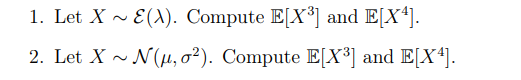 1. Let $X \sim \mathcal{E}(\lambda)$. Compute $\mathbb{E}[X^3]$ and $\mathbb{E}[X^4]$.

2. Let $X \sim \mathcal{N}(\mu, \sigma^2)$. Compute $\mathbb{E}[X^3]$ and $\mathbb{E}[X^4]$.